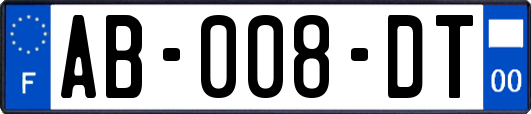 F
AB-008-DT
00